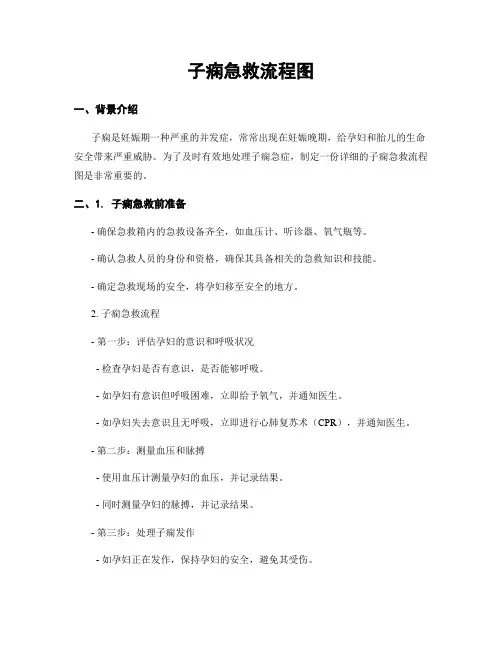 子痫急救流程图

一、背景介绍

子痫是妊娠期一种严重的并发症，常常出现在妊娠晚期，给孕妇和胎儿的生命安全带来严重威胁。为了及时有效地处理子痫急症，制定一份详细的子痫急救流程图是非常重要的。

二、1. 子痫急救前准备

- 确保急救箱内的急救设备齐全，如血压计、听诊器、氧气瓶等。

- 确认急救人员的身份和资格，确保其具备相关的急救知识和技能。

- 确定急救现场的安全，将孕妇移至安全的地方。

2. 子痫急救流程

- 第一步：评估孕妇的意识和呼吸状况

- 检查孕妇是否有意识，是否能够呼吸。

- 如孕妇有意识但呼吸困难，立即给予氧气，并通知医生。

- 如孕妇失去意识且无呼吸，立即进行心肺复苏术（CPR），并通知医生。

- 第二步：测量血压和脉搏

- 使用血压计测量孕妇的血压，并记录结果。

- 同时测量孕妇的脉搏，并记录结果。

- 第三步：处理子痫发作

- 如孕妇正在发作，保持孕妇的安全，避免其受伤。